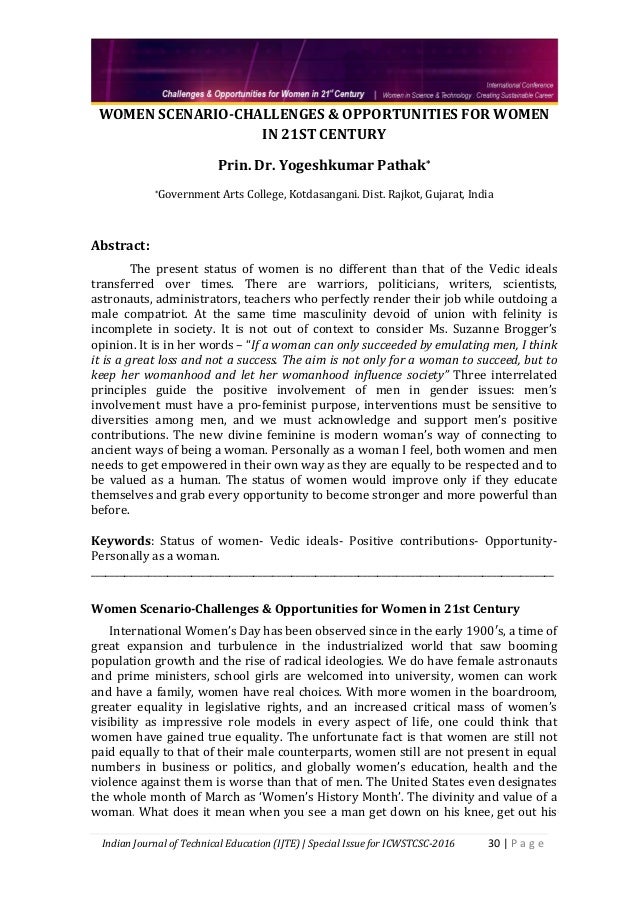 International Conference
Challenges & Opportunities for Women in 21st Century | Women in Science & Technology : Creating Sustainable Career

WOMEN SCENARIO-CHALLENGES & OPPORTUNITIES FOR WOMEN IN 21ST CENTURY

Prin. Dr. Yogeshkumar Pathak*

*Government Arts College, Kotdasangani. Dist. Rajkot, Gujarat, India

Abstract:

The present status of women is no different than that of the Vedic ideals transferred over times. There are warriors, politicians, writers, scientists, astronauts, administrators, teachers who perfectly render their job while outdoing a male compatriot. At the same time masculinity devoid of union with felinity is incomplete in society. It is not out of context to consider Ms. Suzanne Brogger's opinion. It is in her words – "If a woman can only succeeded by emulating men, I think it is a great loss and not a success. The aim is not only for a woman to succeed, but to keep her womanhood and let her womanhood influence society" Three interrelated principles guide the positive involvement of men in gender issues: men's involvement must have a pro-feminist purpose, interventions must be sensitive to diversities among men, and we must acknowledge and support men's positive contributions. The new divine feminine is modern woman's way of connecting to ancient ways of being a woman. Personally as a woman I feel, both women and men needs to get empowered in their own way as they are equally to be respected and to be valued as a human. The status of women would improve only if they educate themselves and grab every opportunity to become stronger and more powerful than before.

Keywords: Status of women- Vedic ideals- Positive contributions- Opportunity- Personally as a woman.

Women Scenario-Challenges & Opportunities for Women in 21st Century

International Women's Day has been observed since in the early 1900's, a time of great expansion and turbulence in the industrialized world that saw booming population growth and the rise of radical ideologies. We do have female astronauts and prime ministers, school girls are welcomed into university, women can work and have a family, women have real choices. With more women in the boardroom, greater equality in legislative rights, and an increased critical mass of women's visibility as impressive role models in every aspect of life, one could think that women have gained true equality. The unfortunate fact is that women are still not paid equally to that of their male counterparts, women still are not present in equal numbers in business or politics, and globally women's education, health and the violence against them is worse than that of men. The United States even designates the whole month of March as 'Women's History Month'. The divinity and value of a woman. What does it mean when you see a man get down on his knee, get out his

Indian Journal of Technical Education (IJTE) | Special Issue for ICWSTCSC-2016 30 | P a g e